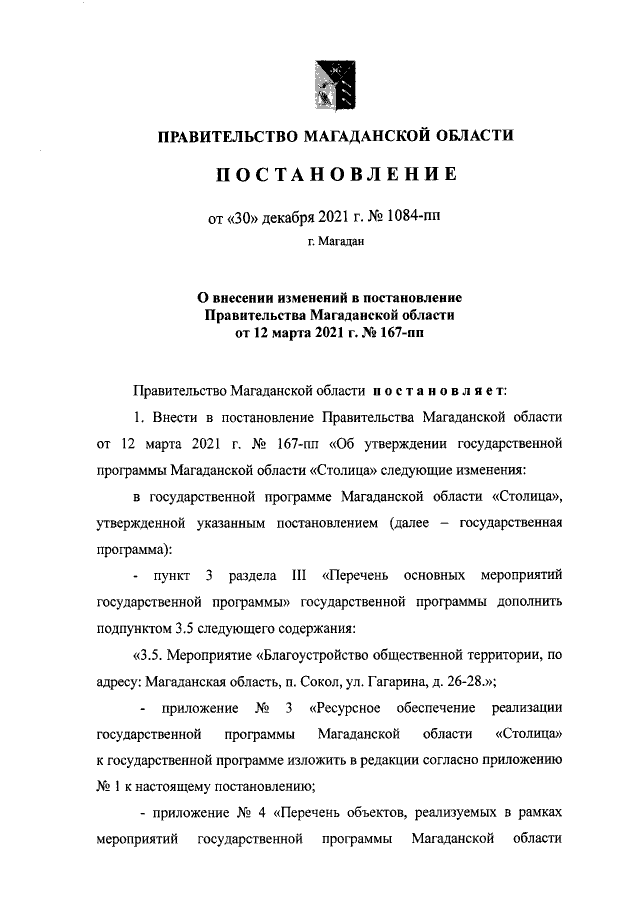 ПРАВИТЕЛЬСТВО МАГАДАНСКОЙ ОБЛАСТИ

ПОСТАНОВЛЕНИЕ

от «30» декабря 2021 г. № 1084-пп

г. Магадан

О внесении изменений в постановление Правительства Магаданской области от 12 марта 2021 г. № 167-пп

Правительство Магаданской области постановляет:

1. Внести в постановление Правительства Магаданской области от 12 марта 2021 г. № 167-пп «Об утверждении государственной программы Магаданской области «Столица» следующие изменения:

в государственной программе Магаданской области «Столица», утвержденной указанным постановлением (далее – государственная программа):

- пункт 3 раздела III «Перечень основных мероприятий государственной программы» государственной программы дополнить подпунктом 3.5 следующего содержания:

«3.5. Мероприятие «Благоустройство общественной территории, по адресу: Магаданская область, п. Сокол, ул. Гагарина, д. 26-28.»;

- приложение № 3 «Ресурсное обеспечение реализации государственной программы Магаданской области «Столица» к государственной программе изложить в редакции согласно приложению № 1 к настоящему постановлению;

- приложение № 4 «Перечень объектов, реализуемых в рамках мероприятий государственной программы Магаданской области